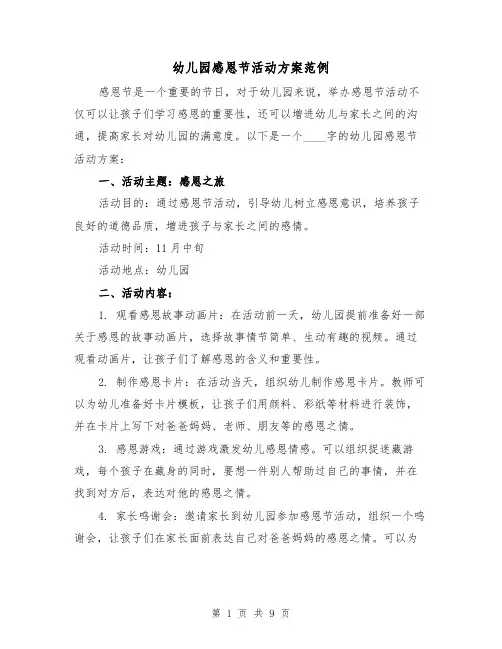 幼儿园感恩节活动方案范例

感恩节是一个重要的节日，对于幼儿园来说，举办感恩节活动不仅可以让孩子们学习感恩的重要性，还可以增进幼儿与家长之间的沟通，提高家长对幼儿园的满意度。以下是一个____字的幼儿园感恩节活动方案：

一、活动主题：感恩之旅

活动目的：通过感恩节活动，引导幼儿树立感恩意识，培养孩子良好的道德品质，增进孩子与家长之间的感情。

活动时间：11月中旬

活动地点：幼儿园

二、活动内容：

1. 观看感恩故事动画片：在活动前一天，幼儿园提前准备好一部关于感恩的故事动画片，选择故事情节简单、生动有趣的视频。通过观看动画片，让孩子们了解感恩的含义和重要性。

2. 制作感恩卡片：在活动当天，组织幼儿制作感恩卡片。教师可以为幼儿准备好卡片模板，让孩子们用颜料、彩纸等材料进行装饰，并在卡片上写下对爸爸妈妈、老师、朋友等的感恩之情。

3. 感恩游戏：通过游戏激发幼儿感恩情感。可以组织捉迷藏游戏，每个孩子在藏身的同时，要想一件别人帮助过自己的事情，并在找到对方后，表达对他的感恩之情。

4. 家长鸣谢会：邀请家长到幼儿园参加感恩节活动，组织一个鸣谢会，让孩子们在家长面前表达自己对爸爸妈妈的感恩之情。可以为

第 1 页 共 9 页